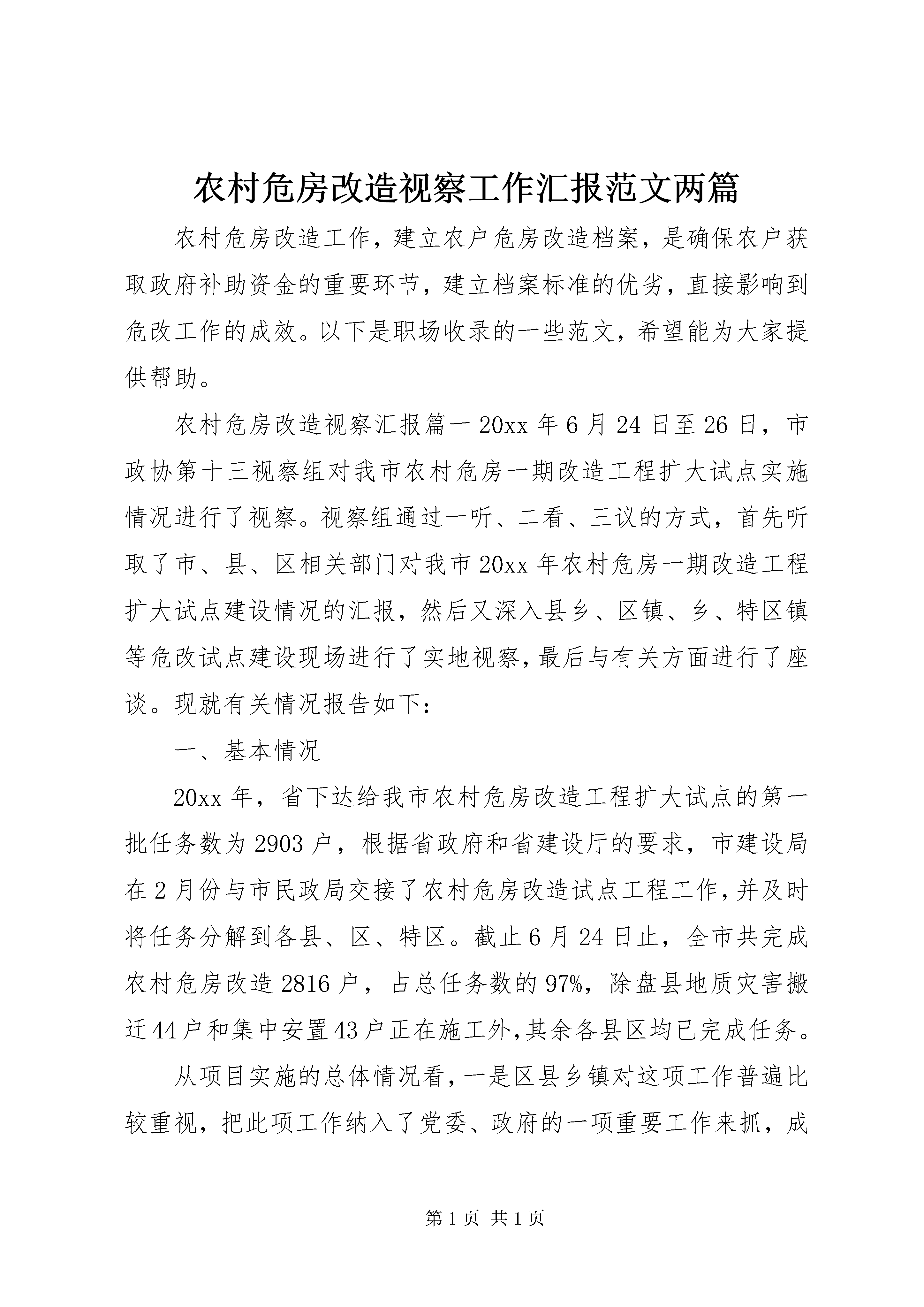 农村危房改造视察工作汇报范文两篇

农村危房改造工作，建立农户危房改造档案，是确保农户获取政府补助资金的重要环节，建立档案标准的优劣，直接影响到危改工作的成效。以下是职场收录的一些范文，希望能为大家提供帮助。

农村危房改造视察汇报篇一 20xx 年 6 月 24 日至 26 日，市政协第十三视察组对我市农村危房一期改造工程扩大试点实施情况进行了视察。视察组通过一听、二看、三议的方式，首先听取了市、县、区相关部门对我市 20xx 年农村危房一期改造工程扩大试点建设情况的汇报，然后又深入县乡、区镇、乡、特区镇等危改试点建设现场进行了实地视察，最后与有关方面进行了座谈。现就有关情况报告如下：

一、基本情况

20xx 年，省下达给我市农村危房改造工程扩大试点的第一批任务数为 2903 户，根据省政府和省建设厅的要求，市建设局在 2 月份与市民政局交接了农村危房改造试点工程工作，并及时将任务分解到各县、区、特区。截止 6 月 24 日止，全市共完成农村危房改造 2816 户，占总任务数的 97%，除盘县地质灾害搬迁 44 户和集中安置 43 户正在施工外，其余各县区均已完成任务。

从项目实施的总体情况看，一是区县乡镇对这项工作普遍比较重视，把此项工作纳入了党委、政府的一项重要工作来抓，成

第 1 页 共 1 页